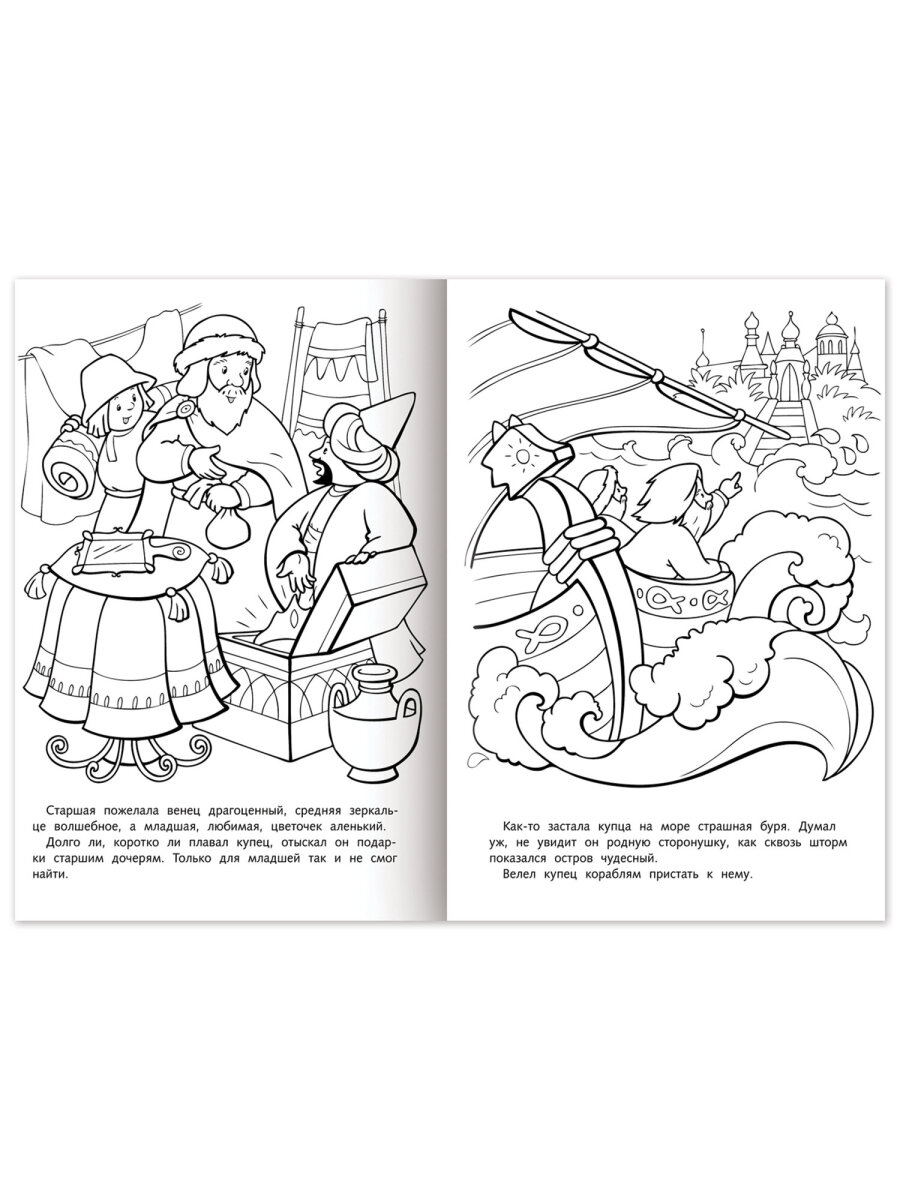 Старшая пожелала венец драгоценный, средняя зеркальце волшебное, а младшая, любимая, цветочек аленький.

Долго ли, коротко ли плавал купец, отыскал он подарки старшим дочерям. Только для младшей так и не смог найти.

Как-то застала купца на море страшная буря. Думал уж, не увидит он родную сторонушку, как сквозь шторм показался остров чудесный.

Велел купец кораблям пристать к нему.